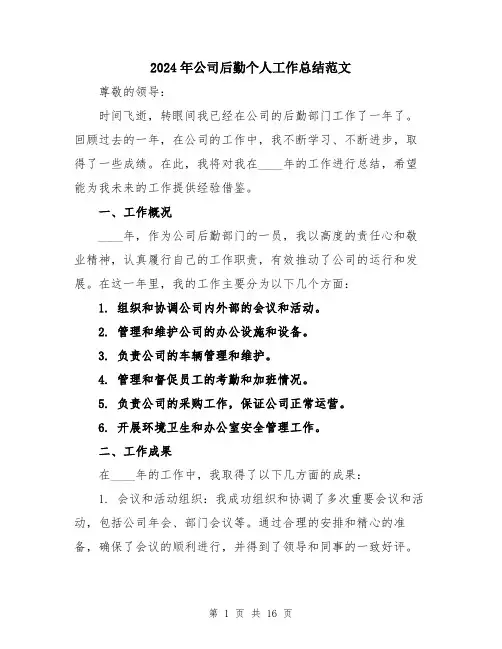 2024年公司后勤个人工作总结范文

尊敬的领导：

时间飞逝，转眼间我已经在公司的后勤部门工作了一年了。回顾过去的一年，在公司的工作中，我不断学习、不断进步，取得了一些成绩。在此，我将对我在____年的工作进行总结，希望能为我未来的工作提供经验借鉴。

一、工作概况

____年，作为公司后勤部门的一员，我以高度的责任心和敬业精神，认真履行自己的工作职责，有效推动了公司的运行和发展。在这一年里，我的工作主要分为以下几个方面：

1. 组织和协调公司内外部的会议和活动。

2. 管理和维护公司的办公设施和设备。

3. 负责公司的车辆管理和维护。

4. 管理和督促员工的考勤和加班情况。

5. 负责公司的采购工作，保证公司正常运营。

6. 开展环境卫生和办公室安全管理工作。

二、工作成果

在____年的工作中，我取得了以下几方面的成果：

1. 会议和活动组织：我成功组织和协调了多次重要会议和活动，包括公司年会、部门会议等。通过合理的安排和精心的准备，确保了会议的顺利进行，并得到了领导和同事的一致好评。

第 1 页 共 16 页